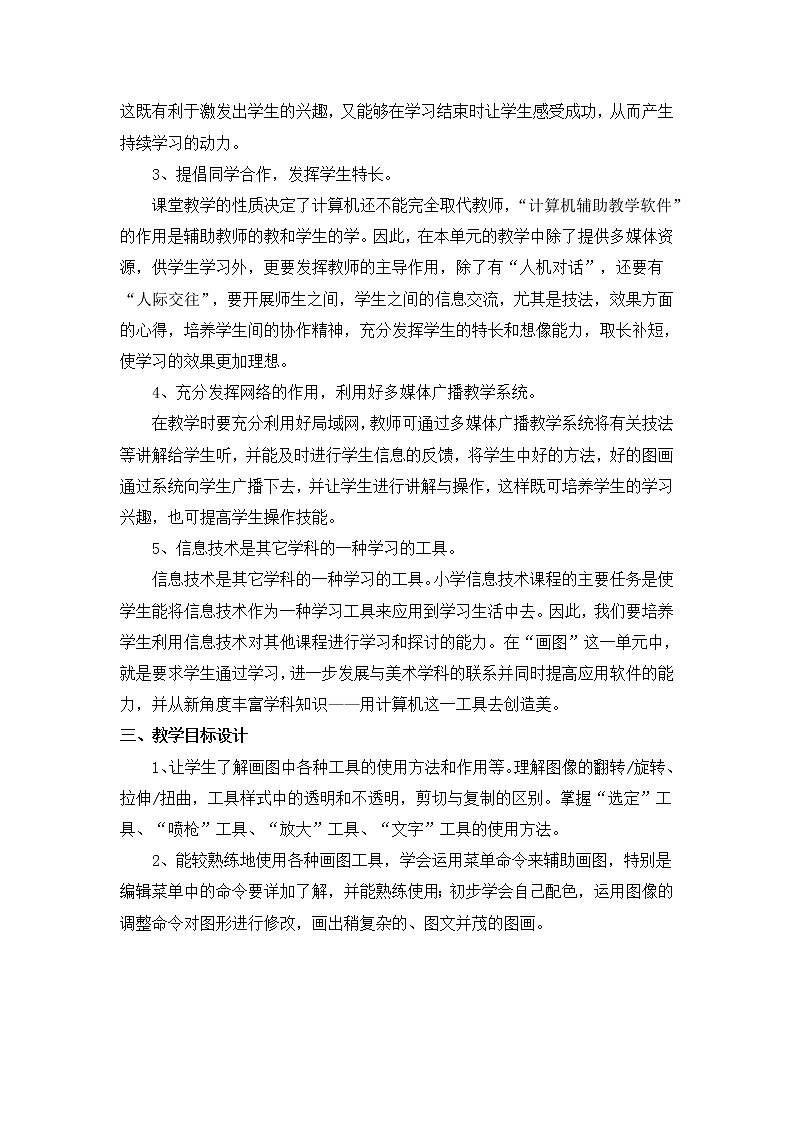 这既有利于激发出学生的兴趣，又能够在学习结束时让学生感受成功，从而产生持续学习的动力。

3、提倡同学合作，发挥学生特长。

课堂教学的性质决定了计算机还不能完全取代教师，“计算机辅助教学软件”的作用是辅助教师的教和学生的学。因此，在本单元的教学中除了提供多媒体资源，供学生学习外，更要发挥教师的主导作用，除了有“人机对话”，还要有“人际交往”，要开展师生之间，学生之间的信息交流，尤其是技法，效果方面的心得，培养学生间的协作精神，充分发挥学生的特长和想像能力，取长补短，使学习的效果更加理想。

4、充分发挥网络的作用，利用好多媒体广播教学系统。

在教学时要充分利用好局域网，教师可通过多媒体广播教学系统将有关技法等讲解给学生听，并能及时进行学生信息的反馈，将学生中好的方法，好的图画通过系统向学生广播下去，并让学生进行讲解与操作，这样既可培养学生的学习兴趣，也可提高学生操作技能。

5、信息技术是其它学科的一种学习的工具。

信息技术是其它学科的一种学习的工具。小学信息技术课程的主要任务是使学生能将信息技术作为一种学习工具来应用到学习生活中去。因此，我们要培养学生利用信息技术对其他课程进行学习和探讨的能力。在“画图”这一单元中，就是要求学生通过学习，进一步发展与美术学科的联系并同时提高应用软件的能力，并从新角度丰富学科知识——用计算机这一工具去创造美。

三、教学目标设计

1、让学生了解画图中各种工具的使用方法和作用等。理解图像的翻转/旋转、拉伸/扭曲，工具样式中的透明和不透明，剪切与复制的区别。掌握“选定”工具、“喷枪”工具、“放大”工具、“文字”工具的使用方法。

2、能较熟练地使用各种画图工具，学会运用菜单命令来辅助画图，特别是编辑菜单中的命令要详加了解，并能熟练使用；初步学会自己配色，运用图像的调整命令对图形进行修改，画出稍复杂的、图文并茂的图画。